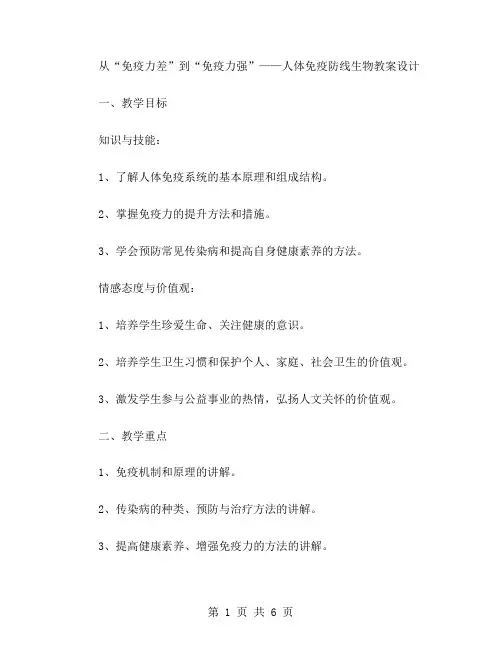 从“免疫力差”到“免疫力强”——人体免疫防线生物教案设计

一、教学目标

知识与技能：

1、了解人体免疫系统的基本原理和组成结构。

2、掌握免疫力的提升方法和措施。

3、学会预防常见传染病和提高自身健康素养的方法。

情感态度与价值观：

1、培养学生珍爱生命、关注健康的意识。

2、培养学生卫生习惯和保护个人、家庭、社会卫生的价值观。

3、激发学生参与公益事业的热情，弘扬人文关怀的价值观。

二、教学重点

1、免疫机制和原理的讲解。

2、传染病的种类、预防与治疗方法的讲解。

3、提高健康素养、增强免疫力的方法的讲解。

第 1 页 共 6 页